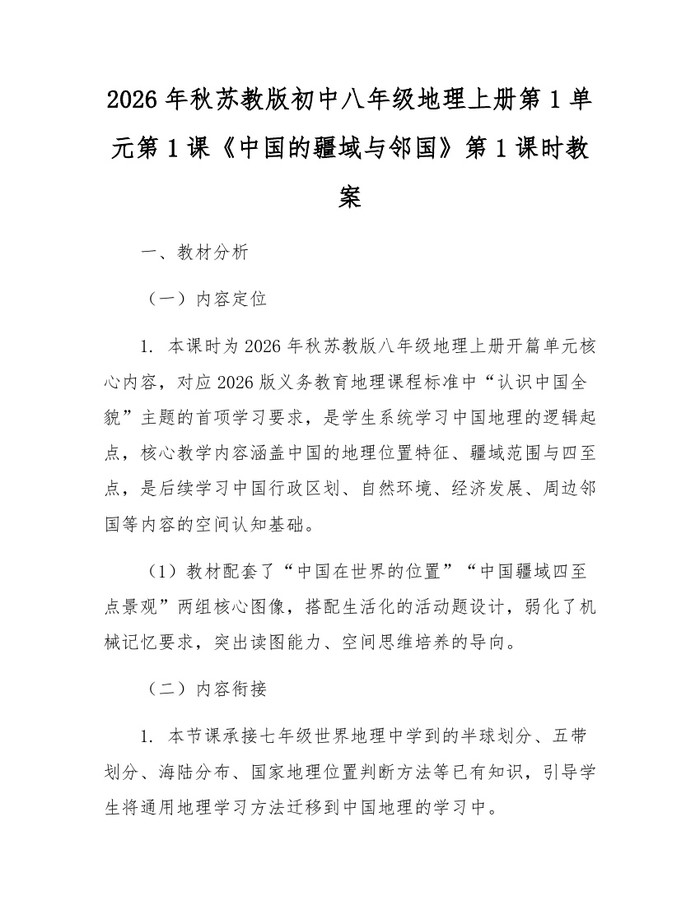 2026年秋苏教版初中八年级地理上册第1单元第1课《中国的疆域与邻国》第1课时教案

一、教材分析

（一）内容定位

1.本课时为2026年秋苏教版八年级地理上册开篇单元核心内容，对应2026版义务教育地理课程标准中“认识中国全貌”主题的首项学习要求，是学生系统学习中国地理的逻辑起点，核心教学内容涵盖中国的地理位置特征、疆域范围与四至点，是后续学习中国行政区划、自然环境、经济发展、周边邻国等内容的空间认知基础。

（1）教材配套了“中国在世界的位置”“中国疆域四至点景观”两组核心图像，搭配生活化的活动题设计，弱化了机械记忆要求，突出读图能力、空间思维培养的导向。

（二）内容衔接

1.本节课承接七年级世界地理中学到的半球划分、五带划分、海陆分布、国家地理位置判断方法等已有知识，引导学生将通用地理学习方法迁移到中国地理的学习中。